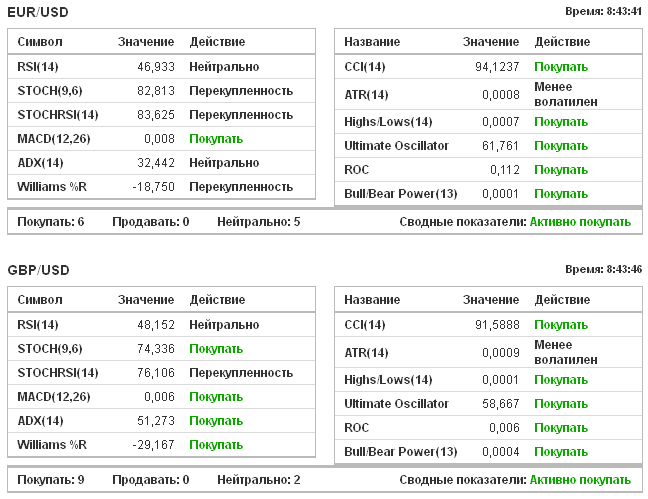 EUR/USD

Время: 8:43:41

| Символ | Значение | Действие |
|---|---|---|
| RSI(14) | 46,933 | Нейтрально |
| STOCH(9,6) | 82,813 | Перекупленность |
| STOCHRSI(14) | 83,625 | Перекупленность |
| MACD(12,26) | 0,008 | Покупать |
| ADX(14) | 32,442 | Нейтрально |
| Williams %R | -18,750 | Перекупленность |

| Название | Значение | Действие |
|---|---|---|
| CCI(14) | 94,1237 | Покупать |
| ATR(14) | 0,0008 | Менее волатилен |
| Highs/Lows(14) | 0,0007 | Покупать |
| Ultimate Oscillator | 61,761 | Покупать |
| ROC | 0,112 | Покупать |
| Bull/Bear Power(13) | 0,0001 | Покупать |

Покупать: 6 Продавать: 0 Нейтрально: 5 Сводные показатели: Активно покупать

GBP/USD

Время: 8:43:46

| Символ | Значение | Действие |
|---|---|---|
| RSI(14) | 48,152 | Нейтрально |
| STOCH(9,6) | 74,336 | Покупать |
| STOCHRSI(14) | 76,106 | Перекупленность |
| MACD(12,26) | 0,006 | Покупать |
| ADX(14) | 51,273 | Покупать |
| Williams %R | -29,167 | Покупать |

| Название | Значение | Действие |
|---|---|---|
| CCI(14) | 91,5888 | Покупать |
| ATR(14) | 0,0009 | Менее волатилен |
| Highs/Lows(14) | 0,0001 | Покупать |
| Ultimate Oscillator | 58,667 | Покупать |
| ROC | 0,006 | Покупать |
| Bull/Bear Power(13) | 0,0004 | Покупать |

Покупать: 9 Продавать: 0 Нейтрально: 2 Сводные показатели: Активно покупать